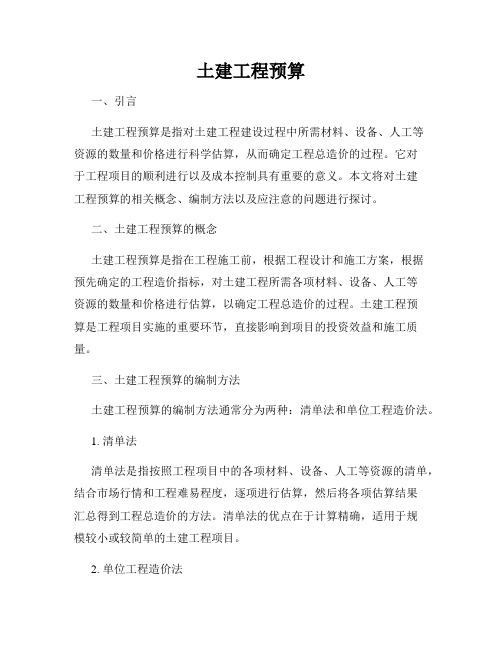 土建工程预算

一、引言

土建工程预算是指对土建工程建设过程中所需材料、设备、人工等资源的数量和价格进行科学估算，从而确定工程总造价的过程。它对于工程项目的顺利进行以及成本控制具有重要的意义。本文将对土建工程预算的相关概念、编制方法以及应注意的问题进行探讨。

二、土建工程预算的概念

土建工程预算是指在工程施工前，根据工程设计和施工方案，根据预先确定的工程造价指标，对土建工程所需各项材料、设备、人工等资源的数量和价格进行估算，以确定工程总造价的过程。土建工程预算是工程项目实施的重要环节，直接影响到项目的投资效益和施工质量。

三、土建工程预算的编制方法

土建工程预算的编制方法通常分为两种：清单法和单位工程造价法。

1. 清单法

清单法是指按照工程项目中的各项材料、设备、人工等资源的清单，结合市场行情和工程难易程度，逐项进行估算，然后将各项估算结果汇总得到工程总造价的方法。清单法的优点在于计算精确，适用于规模较小或较简单的土建工程项目。

2. 单位工程造价法